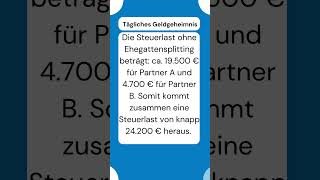 Tägliches Geldgeheimnis

Die Steuerlast ohne Ehegattensplitting beträgt: ca. 19.500 € für Partner A und 4.700 € für Partner B. Somit kommt zusammen eine Steuerlast von knapp 24.200 € heraus.